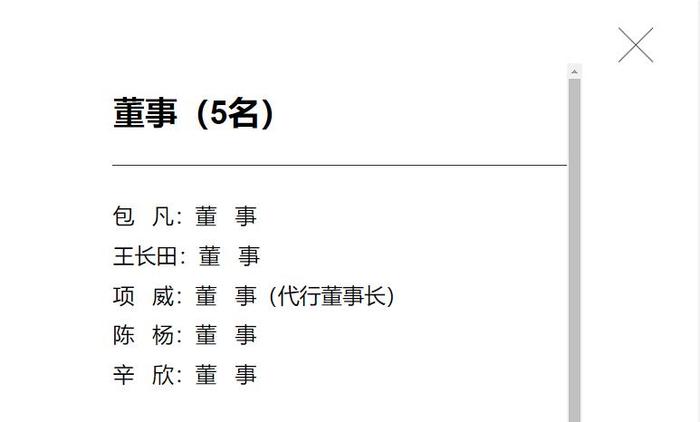 董事（5名）

包　凡：董　事
王长田：董　事
项　威：董　事（代行董事长）
陈　杨：董　事
辛　欣：董　事